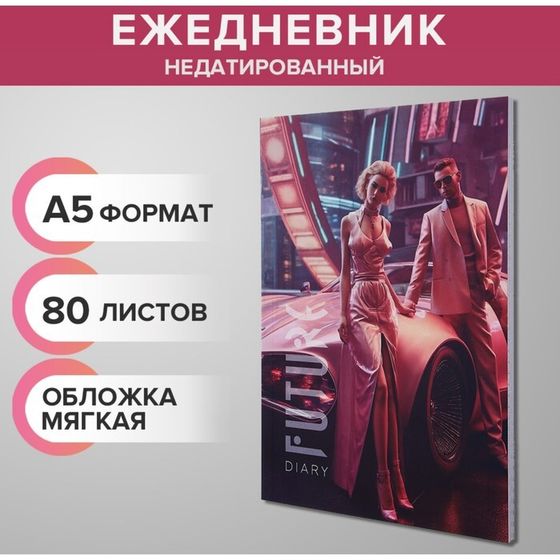 ЕЖЕДНЕВНИК
НЕДАТИРОВАННЫЙ

А5 ФОРМАТ

80 ЛИСТОВ

ОБЛОЖКА МЯГКАЯ

FUTURE

DIARY